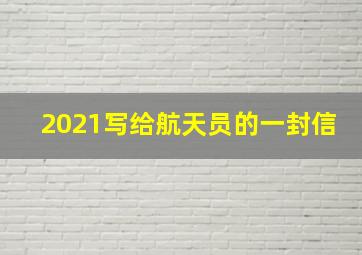 2021写给航天员的一封信